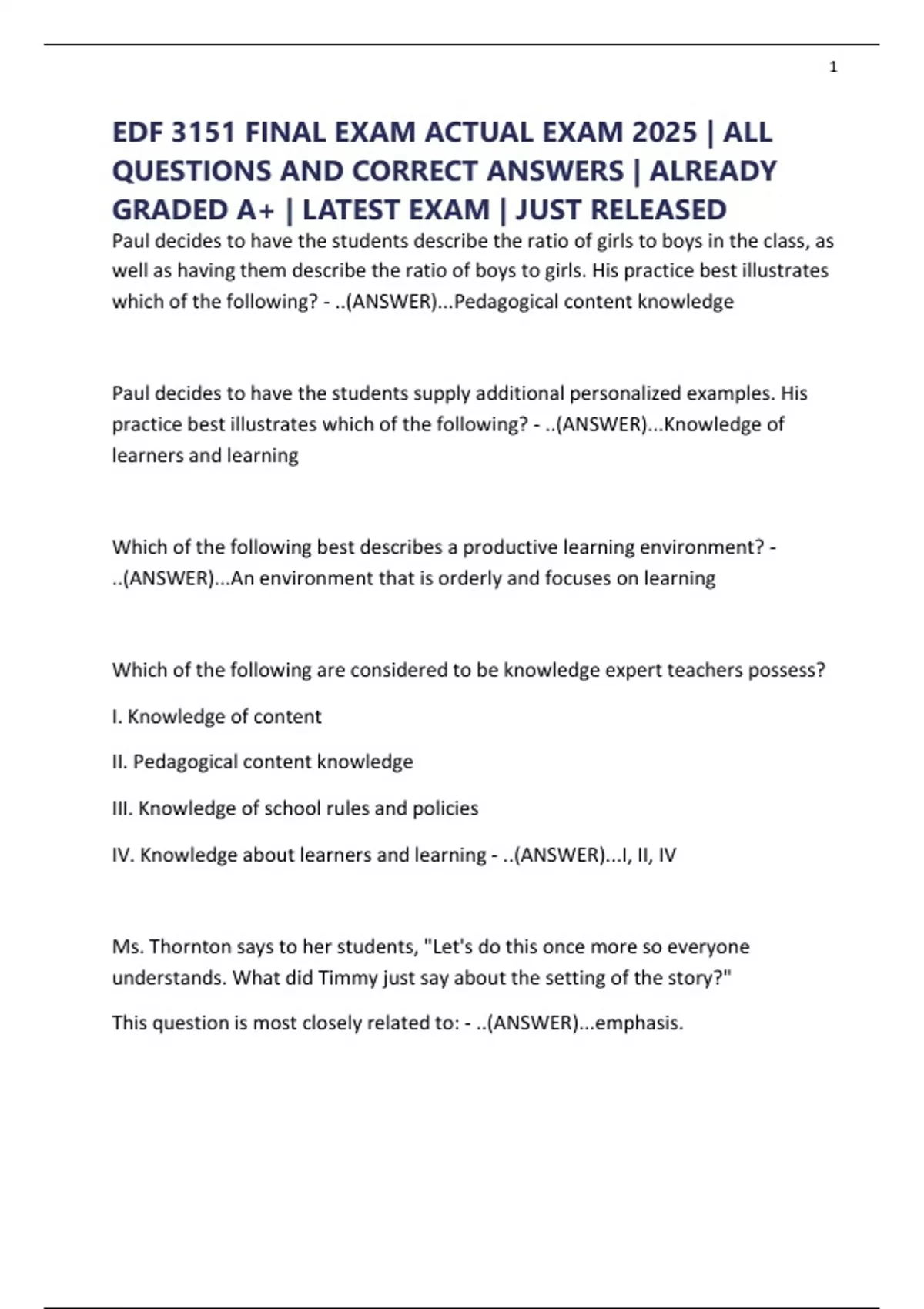 1

EDF 3151 FINAL EXAM ACTUAL EXAM 2025 | ALL QUESTIONS AND CORRECT ANSWERS | ALREADY GRADED A+ | LATEST EXAM | JUST RELEASED

Paul decides to have the students describe the ratio of girls to boys in the class, as well as having them describe the ratio of boys to girls. His practice best illustrates which of the following? - ..(ANSWER)...Pedagogical content knowledge

Paul decides to have the students supply additional personalized examples. His practice best illustrates which of the following? - ..(ANSWER)...Knowledge of learners and learning

Which of the following best describes a productive learning environment? - ..(ANSWER)...An environment that is orderly and focuses on learning

Which of the following are considered to be knowledge expert teachers possess?

I. Knowledge of content

II. Pedagogical content knowledge

III. Knowledge of school rules and policies

IV. Knowledge about learners and learning - ..(ANSWER)...I, II, IV

Ms. Thornton says to her students, "Let's do this once more so everyone understands. What did Timmy just say about the setting of the story?"

This question is most closely related to: - ..(ANSWER)...emphasis.